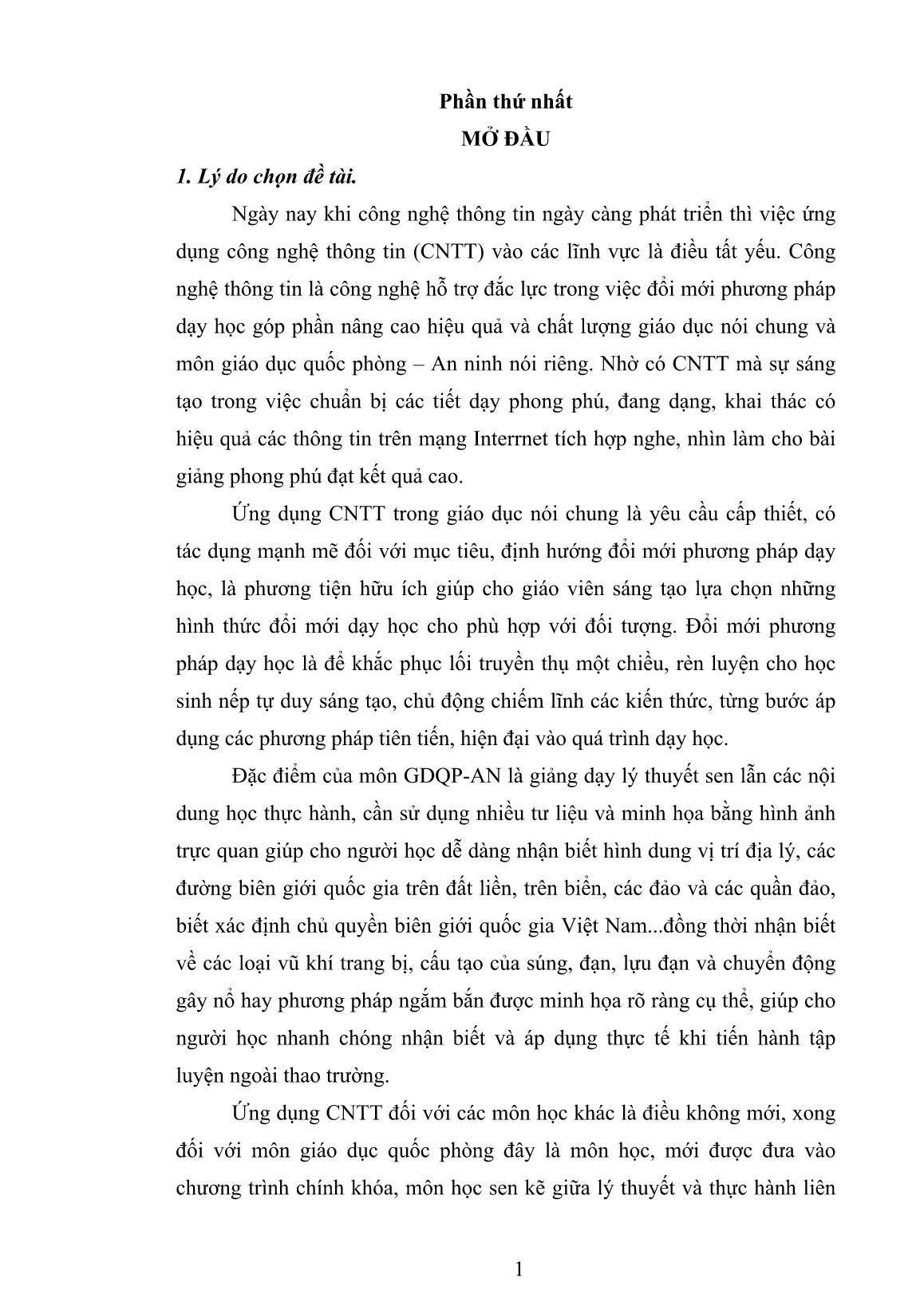 Phần thứ nhất

MỞ ĐẦU

1. Lý do chọn đề tài.

Ngày nay khi công nghệ thông tin ngày càng phát triển thì việc ứng dụng công nghệ thông tin (CNTT) vào các lĩnh vực là điều tất yếu. Công nghệ thông tin là công nghệ hỗ trợ đắc lực trong việc đổi mới phương pháp dạy học góp phần nâng cao hiệu quả và chất lượng giáo dục nói chung và môn giáo dục quốc phòng – An ninh nói riêng. Nhờ có CNTT mà sự sáng tạo trong việc chuẩn bị các tiết dạy phong phú, đang dạng, khai thác có hiệu quả các thông tin trên mạng Interrnet tích hợp nghe, nhìn làm cho bài giảng phong phú đạt kết quả cao.

Ứng dụng CNTT trong giáo dục nói chung là yêu cầu cấp thiết, có tác dụng mạnh mẽ đối với mục tiêu, định hướng đổi mới phương pháp dạy học, là phương tiện hữu ích giúp cho giáo viên sáng tạo lựa chọn những hình thức đổi mới dạy học cho phù hợp với đối tượng. Đổi mới phương pháp dạy học là để khắc phục lối truyền thụ một chiều, rèn luyện cho học sinh nếp tự duy sáng tạo, chủ động chiếm lĩnh các kiến thức, từng bước áp dụng các phương pháp tiên tiến, hiện đại vào quá trình dạy học.

Đặc điểm của môn GDQP-AN là giảng dạy lý thuyết sen lẫn các nội dung học thực hành, cần sử dụng nhiều tư liệu và minh họa bằng hình ảnh trực quan giúp cho người học dễ dàng nhận biết hình dung vị trí địa lý, các đường biên giới quốc gia trên đất liền, trên biển, các đảo và các quần đảo, biết xác định chủ quyền biên giới quốc gia Việt Nam...đồng thời nhận biết về các loại vũ khí trang bị, cấu tạo của súng, đạn, lựu đạn và chuyển động gây nổ hay phương pháp ngắm bắn được minh họa rõ ràng cụ thể, giúp cho người học nhanh chóng nhận biết và áp dụng thực tế khi tiến hành tập luyện ngoài thao trường.

Ứng dụng CNTT đối với các môn học khác là điều không mới, xong đối với môn giáo dục quốc phòng đây là môn học, mới được đưa vào chương trình chính khóa, môn học sen kẽ giữa lý thuyết và thực hành liên

1